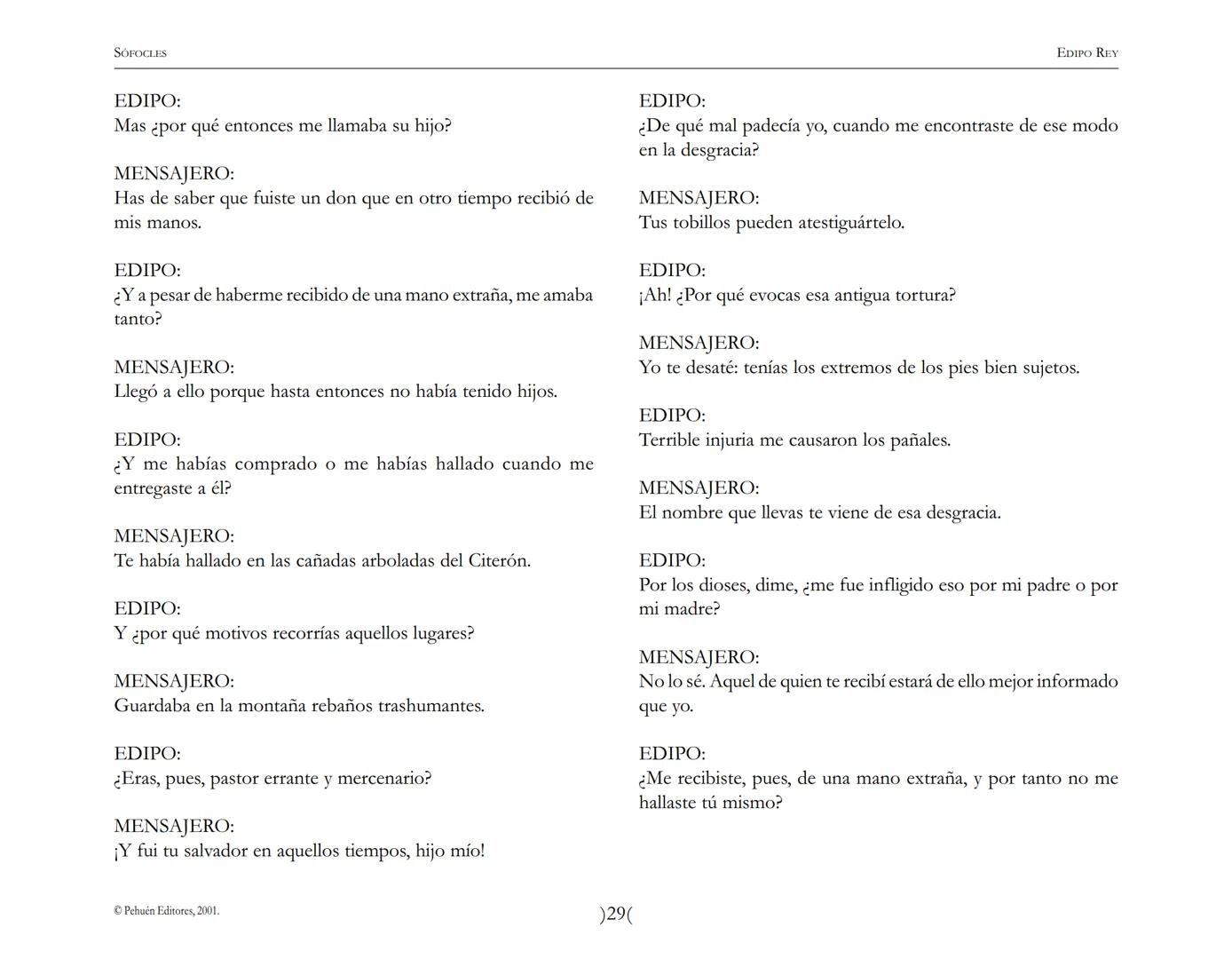 SÓFOCLES

EDIPO REY

EDIPO:
Mas ¿por qué entonces me llamaba su hijo?

MENSAJERO:
Has de saber que fuiste un don que en otro tiempo recibió de mis manos.

EDIPO:
¿Y a pesar de haberme recibido de una mano extraña, me amaba tanto?

MENSAJERO:
Llegó a ello porque hasta entonces no había tenido hijos.

EDIPO:
¿Y me habías comprado o me habías hallado cuando me entregaste a él?

MENSAJERO:
Te había hallado en las cañadas arboladas del Citerón.

EDIPO:
Y ¿por qué motivos recorrías aquellos lugares?

MENSAJERO:
Guardaba en la montaña rebaños trashumantes.

EDIPO:
¿Eras, pues, pastor errante y mercenario?

MENSAJERO:
¡Y fui tu salvador en aquellos tiempos, hijo mío!

EDIPO:
¿De qué mal padecía yo, cuando me encontraste de ese modo en la desgracia?

MENSAJERO:
Tus tobillos pueden atestiguártelo.

EDIPO:
¡Ah! ¿Por qué evocas esa antigua tortura?

MENSAJERO:
Yo te desaté: tenías los extremos de los pies bien sujetos.

EDIPO:
Terrible injuria me causaron los pañales.

MENSAJERO:
El nombre que llevas te viene de esa desgracia.

EDIPO:
Por los dioses, dime, ¿me fue infligido eso por mi padre o por mi madre?

MENSAJERO:
No lo sé. Aquel de quien te recibí estará de ello mejor informado que yo.

EDIPO:
¿Me recibiste, pues, de una mano extraña, y por tanto no me hallaste tú mismo?

© Pehuén Editores, 2001.

)29(